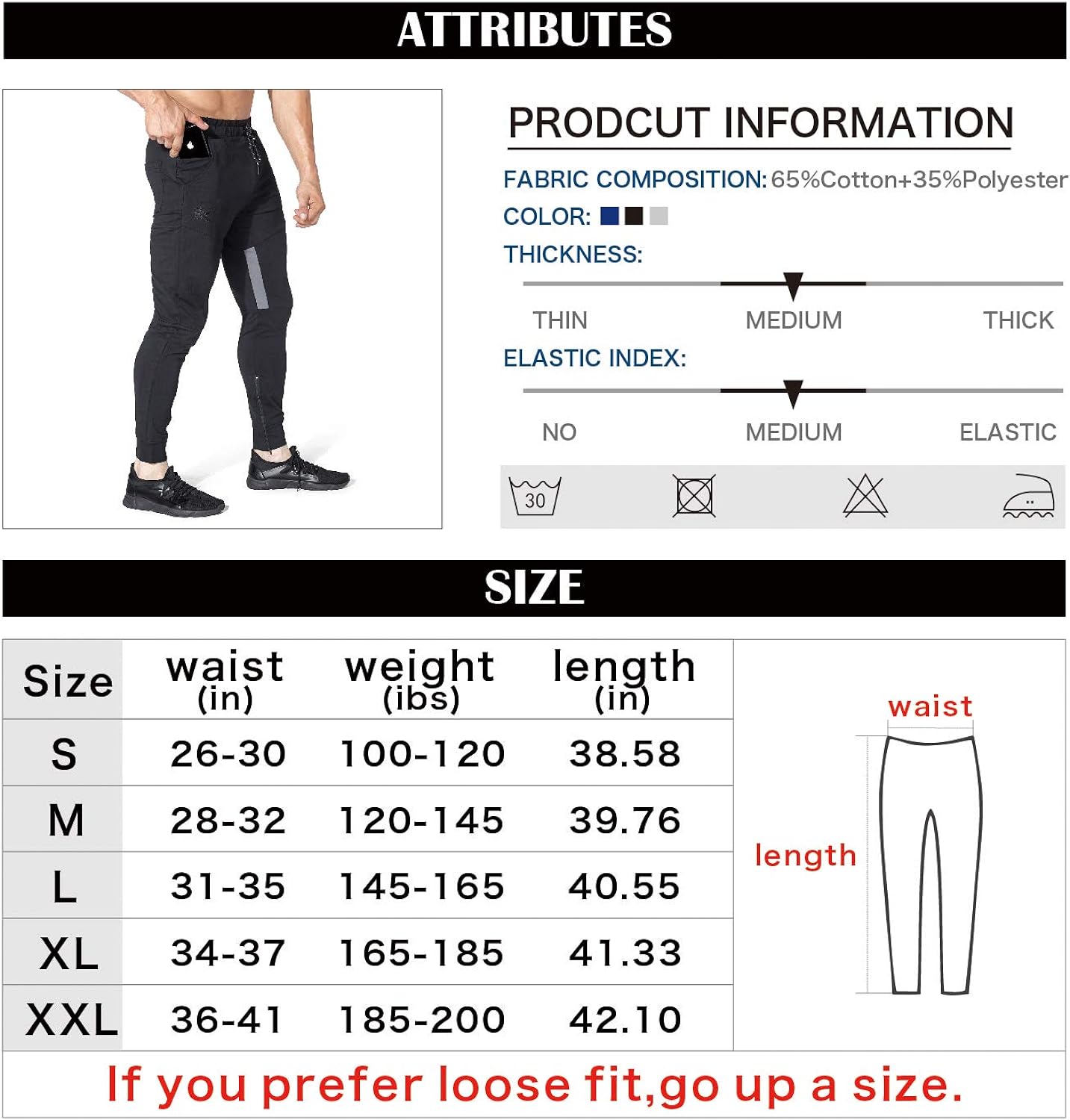 ATTRIBUTES

PRODCUT INFORMATION

FABRIC COMPOSITION: 65%Cotton+35%Polyester

COLOR:

THICKNESS:

THIN MEDIUM THICK

ELASTIC INDEX:

NO MEDIUM ELASTIC

30

SIZE

| Size | waist (in) | weight (ibs) | length (in) |
|---|---|---|---|
| S | 26-30 | 100-120 | 38.58 |
| M | 28-32 | 120-145 | 39.76 |
| L | 31-35 | 145-165 | 40.55 |
| XL | 34-37 | 165-185 | 41.33 |
| XXL | 36-41 | 185-200 | 42.10 |

waist

length

If you prefer loose fit,go up a size.